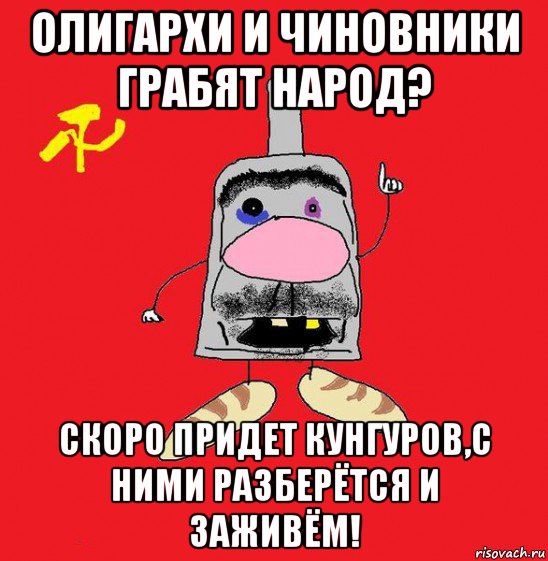 ОЛИГАРХИ И ЧИНОВНИКИ ГРАБЯТ НАРОД?

СКОРО ПРИДЕТ КУНГУРОВ,С НИМИ РАЗБЕРЁТСЯ И ЗАЖИВЁМ!

risovach.ru